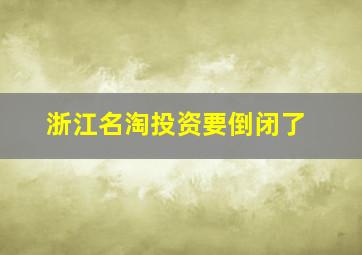 浙江名淘投资要倒闭了